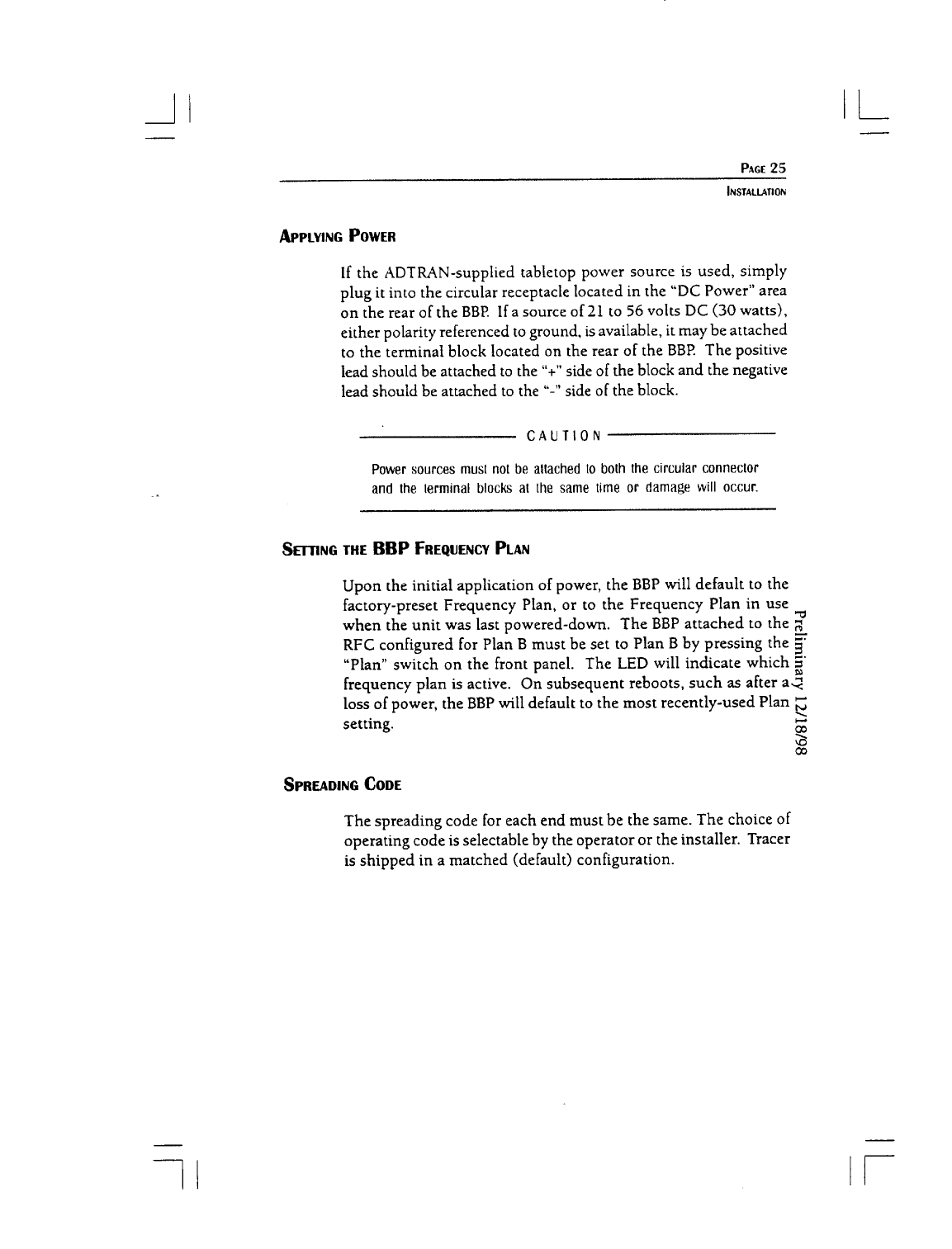 PAGE 25
INSTALLATION

APPLYING POWER

If the ADTRAN-supplied tabletop power source is used, simply plug it into the circular receptacle located in the "DC Power" area on the rear of the BBP. If a source of 21 to 56 volts DC (30 watts), either polarity referenced to ground, is available, it may be attached to the terminal block located on the rear of the BBP. The positive lead should be attached to the "+" side of the block and the negative lead should be attached to the "-" side of the block.

CAUTION

Power sources must not be attached to both the circular connector and the terminal blocks at the same time or damage will occur.

SETTING THE BBP FREQUENCY PLAN

Upon the initial application of power, the BBP will default to the factory-preset Frequency Plan, or to the Frequency Plan in use when the unit was last powered-down. The BBP attached to the RFC configured for Plan B must be set to Plan B by pressing the "Plan" switch on the front panel. The LED will indicate which frequency plan is active. On subsequent reboots, such as after a loss of power, the BBP will default to the most recently-used Plan setting.

Preliminary 12/18/98

SPREADING CODE

The spreading code for each end must be the same. The choice of operating code is selectable by the operator or the installer. Tracer is shipped in a matched (default) configuration.